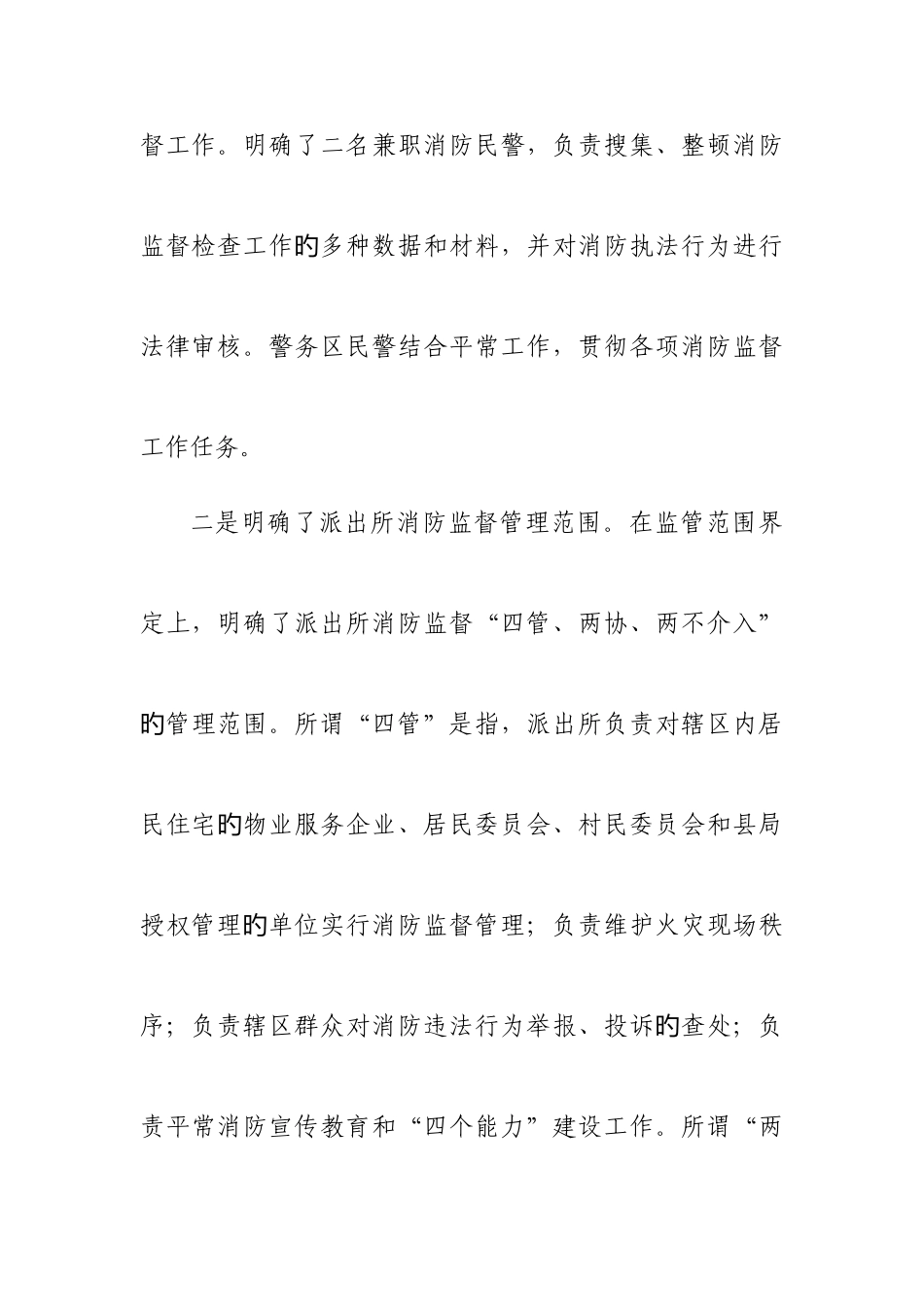 督工作。明确了二名兼职消防民警，负责搜集、整顿消防监督检查工作的多种数据和材料，并对消防执法行为进行法律审核。警务区民警结合平常工作，贯彻各项消防监督工作任务。

二是明确了派出所消防监督管理范围。在监管范围界定上，明确了派出所消防监督“四管、两协、两不介入”的管理范围。所谓“四管”是指，派出所负责对辖区内居民住宅的物业服务企业、居民委员会、村民委员会和县局授权管理的单位实行消防监督管理；负责维护火灾现场秩序；负责辖区群众对消防违法行为举报、投诉的查处；负责平常消防宣传教育和“四个能力”建设工作。所谓“两